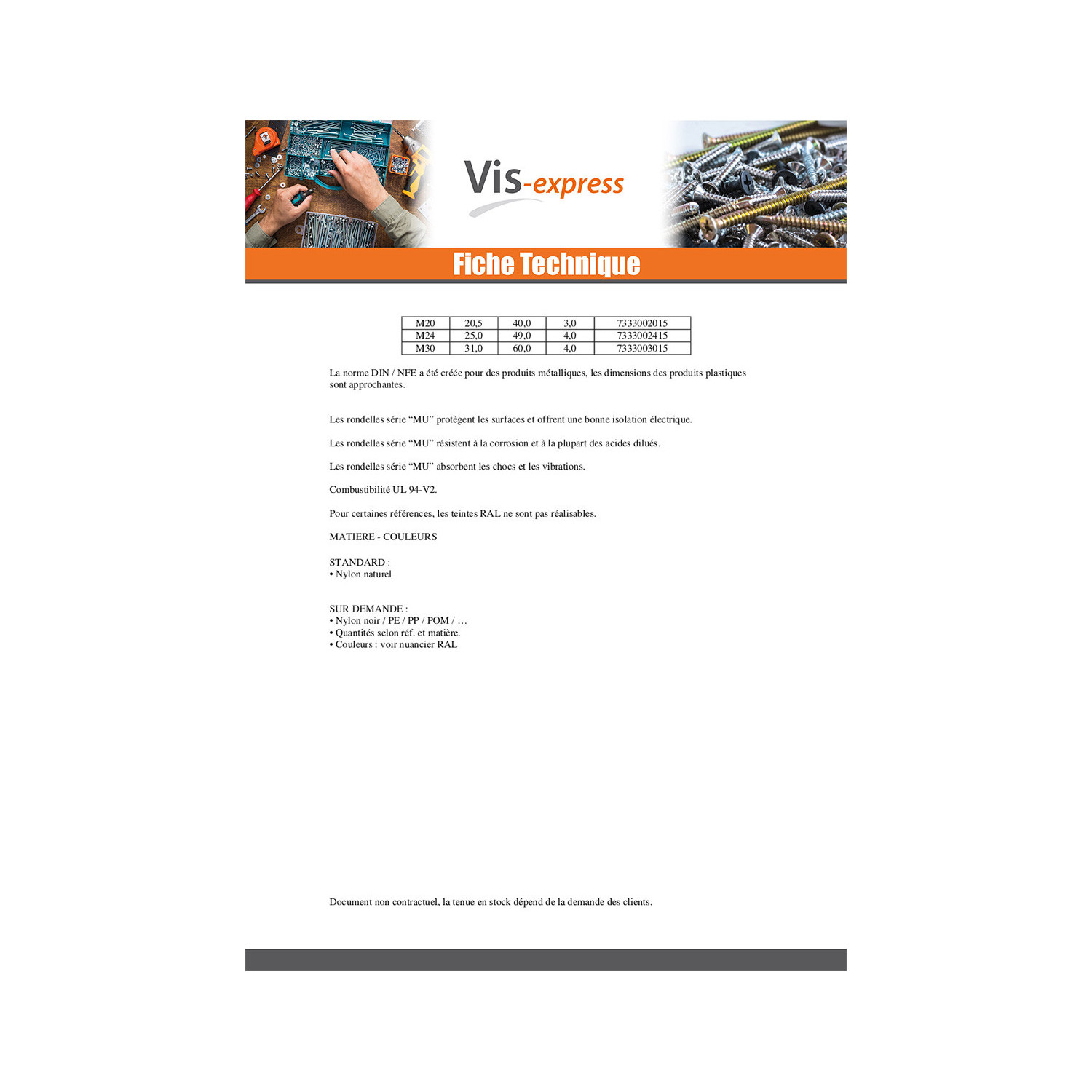 Vis-express

Fiche Technique

| M20 | 20,5 | 40,0 | 3,0 | 7333002015 |
|---|---|---|---|---|
| M24 | 25,0 | 49,0 | 4,0 | 7333002415 |
| M30 | 31,0 | 60,0 | 4,0 | 7333003015 |

La norme DIN / NFE a été créée pour des produits métalliques, les dimensions des produits plastiques sont approchantes.

Les rondelles série "MU" protègent les surfaces et offrent une bonne isolation électrique.

Les rondelles série "MU" résistent à la corrosion et à la plupart des acides dilués.

Les rondelles série "MU" absorbent les chocs et les vibrations.

Combustibilité UL 94-V2.

Pour certaines références, les teintes RAL ne sont pas réalisables.

MATIERE - COULEURS

STANDARD :
• Nylon naturel

SUR DEMANDE :
• Nylon noir / PE / PP / POM / …
• Quantités selon réf. et matière.
• Couleurs : voir nuancier RAL

Document non contractuel, la tenue en stock dépend de la demande des clients.